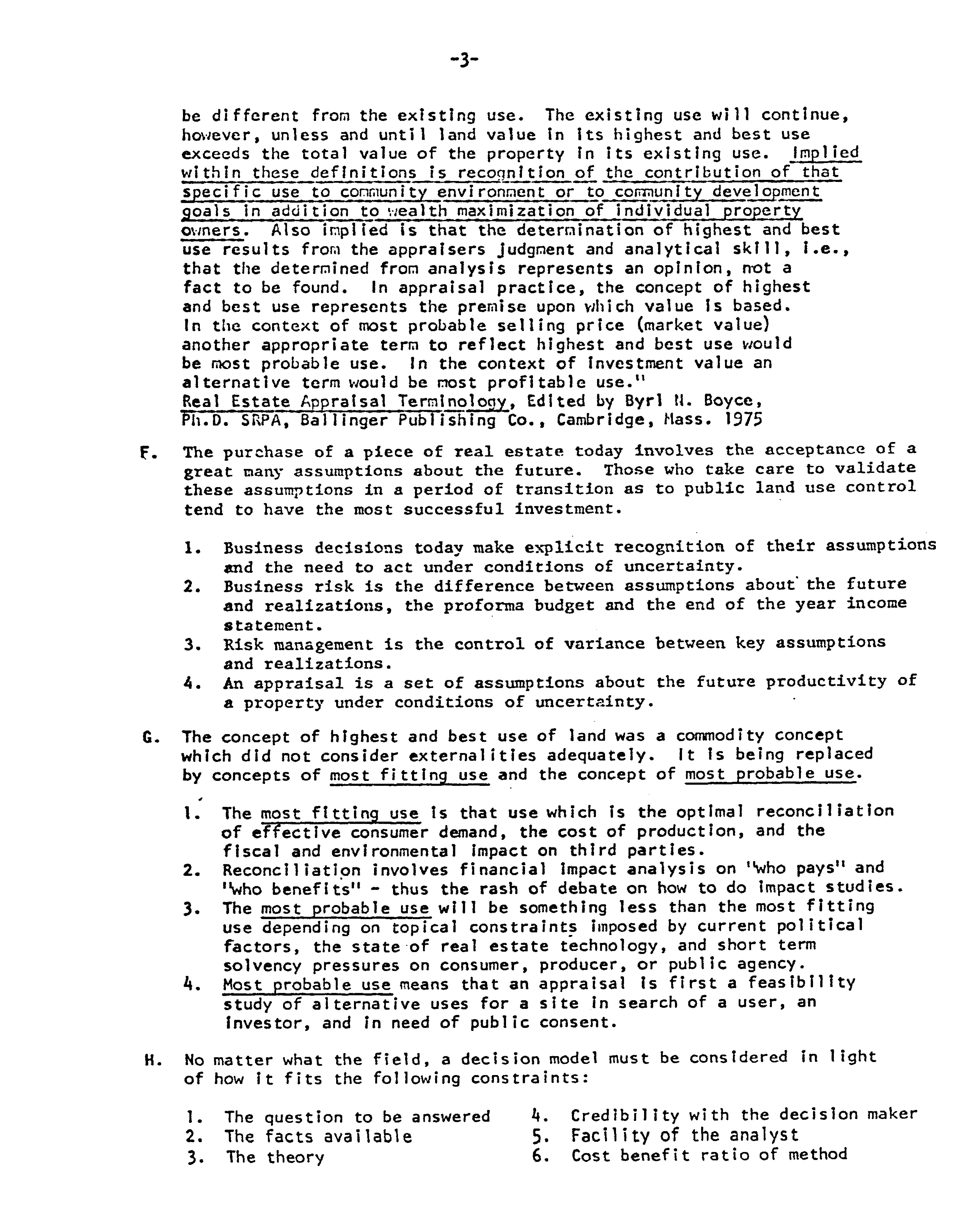 -3-

be different from the existing use. The existing use will continue, however, unless and until land value in its highest and best use exceeds the total value of the property in its existing use. Implied within these definitions is recognition of the contribution of that specific use to community environment or to community development goals in addition to wealth maximization of individual property owners. Also implied is that the determination of highest and best use results from the appraisers judgment and analytical skill, i.e., that the determined from analysis represents an opinion, not a fact to be found. In appraisal practice, the concept of highest and best use represents the premise upon which value is based. In the context of most probable selling price (market value) another appropriate term to reflect highest and best use would be most probable use. In the context of investment value an alternative term would be most profitable use."
Real Estate Appraisal Terminology, Edited by Byrl N. Boyce, Ph.D. SRPA, Ballinger Publishing Co., Cambridge, Mass. 1975

F. The purchase of a piece of real estate today involves the acceptance of a great many assumptions about the future. Those who take care to validate these assumptions in a period of transition as to public land use control tend to have the most successful investment.

1. Business decisions today make explicit recognition of their assumptions and the need to act under conditions of uncertainty.
2. Business risk is the difference between assumptions about the future and realizations, the proforma budget and the end of the year income statement.
3. Risk management is the control of variance between key assumptions and realizations.
4. An appraisal is a set of assumptions about the future productivity of a property under conditions of uncertainty.

G. The concept of highest and best use of land was a commodity concept which did not consider externalities adequately. It is being replaced by concepts of most fitting use and the concept of most probable use.

1. The most fitting use is that use which is the optimal reconciliation of effective consumer demand, the cost of production, and the fiscal and environmental impact on third parties.
2. Reconciliation involves financial impact analysis on "who pays" and "who benefits" - thus the rash of debate on how to do impact studies.
3. The most probable use will be something less than the most fitting use depending on topical constraints imposed by current political factors, the state of real estate technology, and short term solvency pressures on consumer, producer, or public agency.
4. Most probable use means that an appraisal is first a feasibility study of alternative uses for a site in search of a user, an investor, and in need of public consent.

H. No matter what the field, a decision model must be considered in light of how it fits the following constraints:

1. The question to be answered
2. The facts available
3. The theory
4. Credibility with the decision maker
5. Facility of the analyst
6. Cost benefit ratio of method